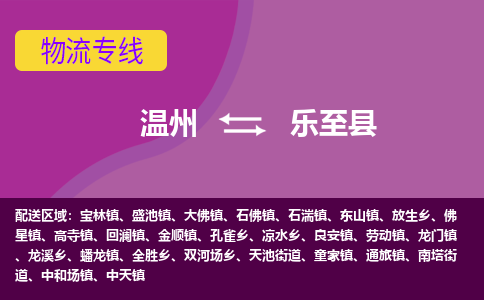 物流专线

温州 乐至县

配送区域：宝林镇、盛池镇、大佛镇、石佛镇、石湍镇、东山镇、放生乡、佛星镇、高寺镇、回澜镇、金顺镇、孔雀乡、凉水乡、良安镇、劳动镇、龙门镇、龙溪乡、蟠龙镇、全胜乡、双河场乡、天池街道、童家镇、通旅镇、南塔街道、中和场镇、中天镇